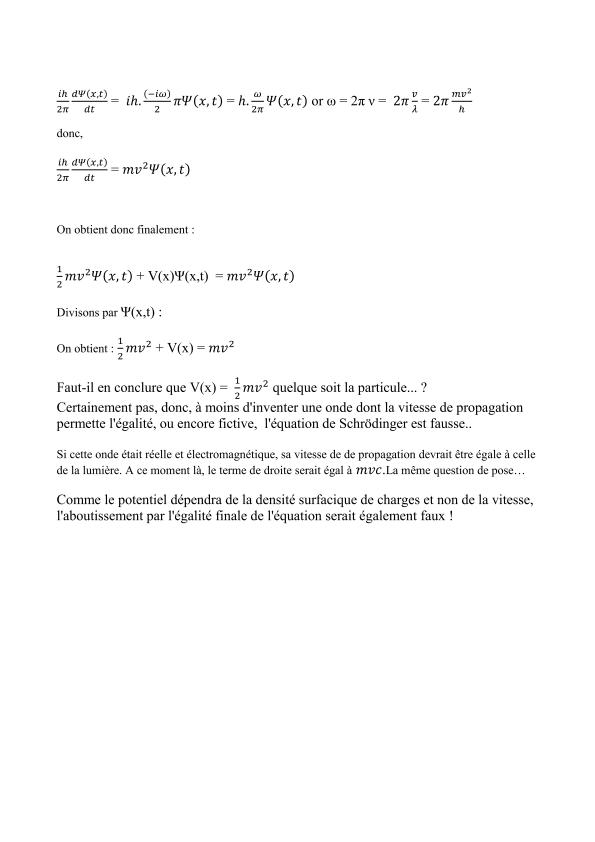 $\frac{ih}{2\pi}\frac{d\Psi(x,t)}{dt} = ih.\frac{(-i\omega)}{2}\pi\Psi(x,t) = h.\frac{\omega}{2\pi}\Psi(x,t)$ or $\omega = 2\pi\nu = 2\pi\frac{v}{\lambda} = 2\pi\frac{mv^2}{h}$

donc,

$\frac{ih}{2\pi}\frac{d\Psi(x,t)}{dt} = mv^2\Psi(x,t)$

On obtient donc finalement :

$\frac{1}{2}mv^2\Psi(x,t) + V(x)\Psi(x,t) = mv^2\Psi(x,t)$

Divisons par $\Psi(x,t)$ :

On obtient : $\frac{1}{2}mv^2 + V(x) = mv^2$

Faut-il en conclure que $V(x) = \frac{1}{2}mv^2$ quelque soit la particule... ?
Certainement pas, donc, à moins d'inventer une onde dont la vitesse de propagation permette l'égalité, ou encore fictive, l'équation de Schrödinger est fausse..

Si cette onde était réelle et électromagnétique, sa vitesse de de propagation devrait être égale à celle de la lumière. A ce moment là, le terme de droite serait égal à $mvc$.La même question de pose…

Comme le potentiel dépendra de la densité surfacique de charges et non de la vitesse, l'aboutissement par l'égalité finale de l'équation serait également faux !